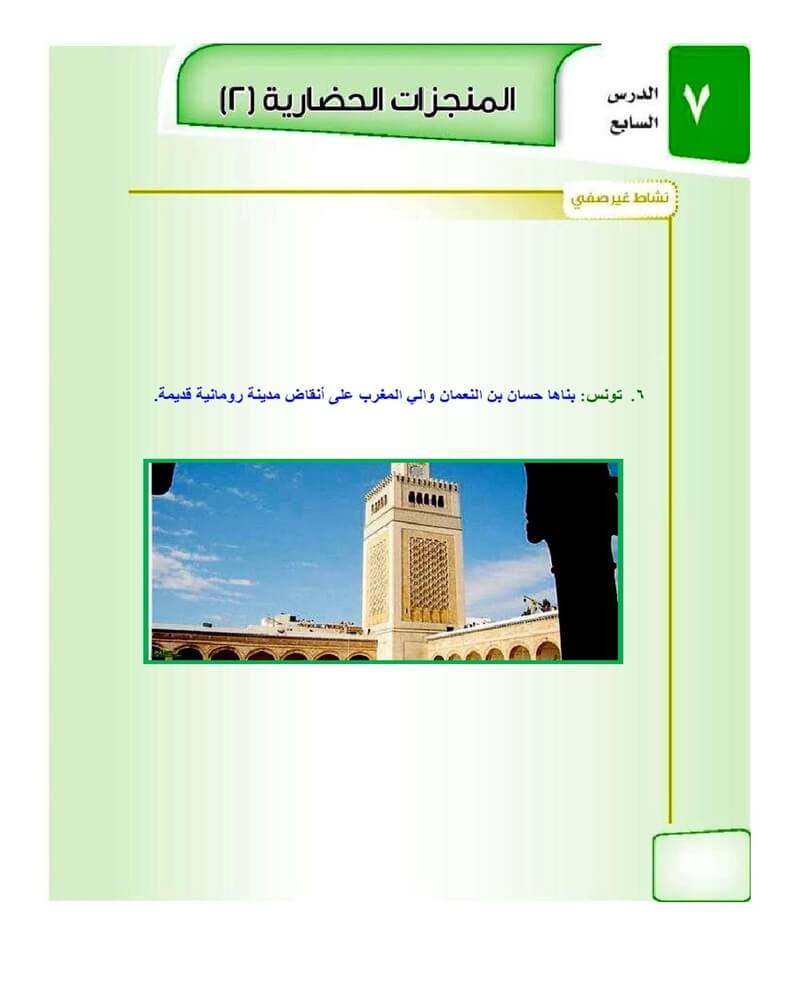 ٧

الدرس
السابع

المنجزات الحضارية (٢)

نشاط غير صفي

٦. تونس: بناها حسان بن النعمان والي المغرب على أنقاض مدينة رومانية قديمة.